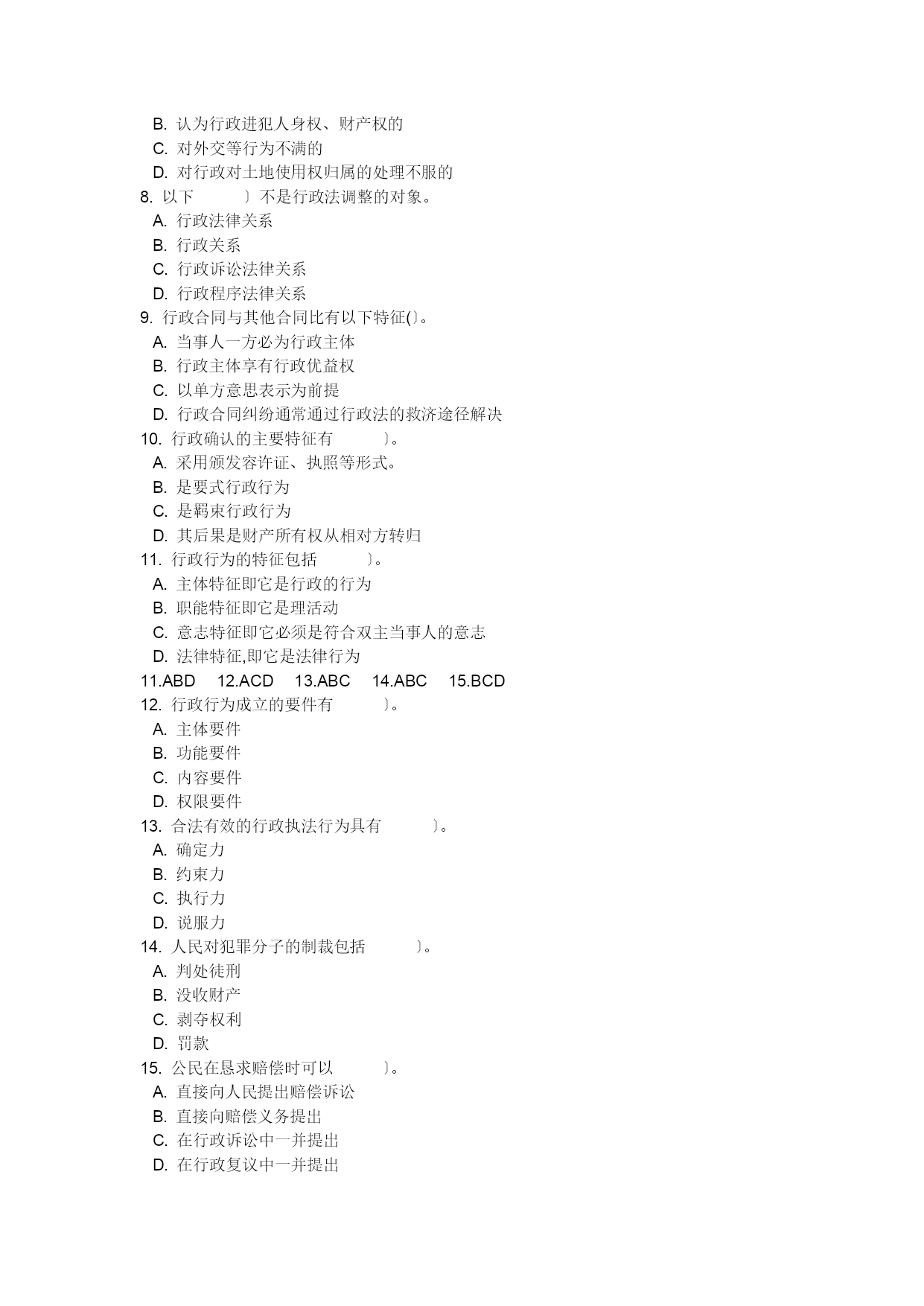 B. 认为行政进犯人身权、财产权的
C. 对外交等行为不满的
D. 对行政对土地使用权归属的处理不服的
8. 以下 〕不是行政法调整的对象。
A. 行政法律关系
B. 行政关系
C. 行政诉讼法律关系
D. 行政程序法律关系
9. 行政合同与其他合同比有以下特征(〕。
A. 当事人一方必为行政主体
B. 行政主体享有行政优益权
C. 以单方意思表示为前提
D. 行政合同纠纷通常通过行政法的救济途径解决
10. 行政确认的主要特征有 〕。
A. 采用颁发容许证、执照等形式。
B. 是要式行政行为
C. 是羁束行政行为
D. 其后果是财产所有权从相对方转归
11. 行政行为的特征包括 〕。
A. 主体特征即它是行政的行为
B. 职能特征即它是理活动
C. 意志特征即它必须是符合双主当事人的意志
D. 法律特征,即它是法律行为
11.ABD 12.ACD 13.ABC 14.ABC 15.BCD
12. 行政行为成立的要件有 〕。
A. 主体要件
B. 功能要件
C. 内容要件
D. 权限要件
13. 合法有效的行政执法行为具有 〕。
A. 确定力
B. 约束力
C. 执行力
D. 说服力
14. 人民对犯罪分子的制裁包括 〕。
A. 判处徒刑
B. 没收财产
C. 剥夺权利
D. 罚款
15. 公民在恳求赔偿时可以 〕。
A. 直接向人民提出赔偿诉讼
B. 直接向赔偿义务提出
C. 在行政诉讼中一并提出
D. 在行政复议中一并提出